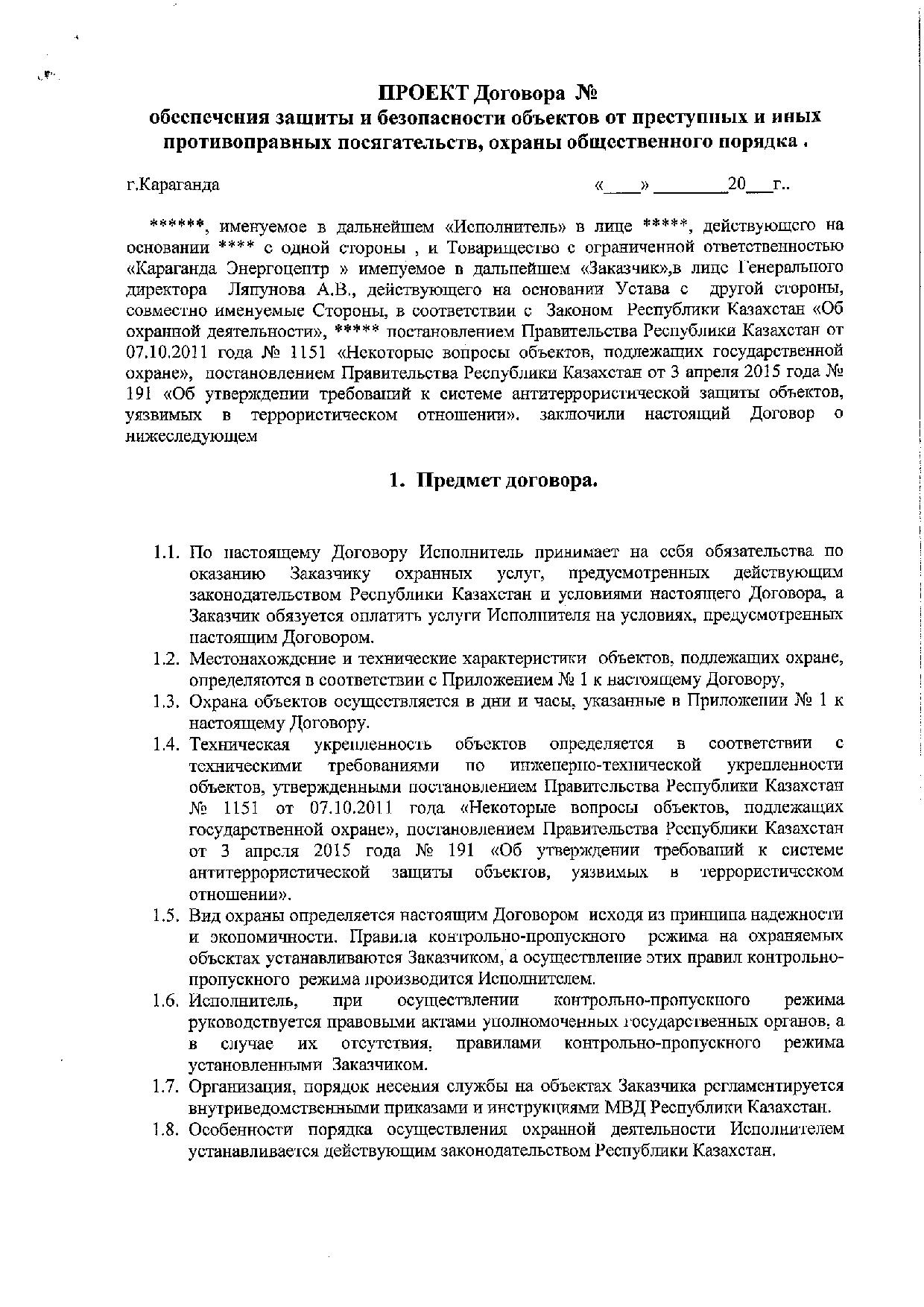 ПРОЕКТ Договора №
обеспечения защиты и безопасности объектов от преступных и иных противоправных посягательств, охраны общественного порядка .

г.Караганда «____» ________20___г..

******, именуемое в дальнейшем «Исполнитель» в лице *****, действующего на основании **** с одной стороны , и Товарищество с ограниченной ответственностью «Караганда Энергоцентр » именуемое в дальнейшем «Заказчик»,в лице Генерального директора Ляпунова А.В., действующего на основании Устава с другой стороны, совместно именуемые Стороны, в соответствии с Законом Республики Казахстан «Об охранной деятельности», ***** постановлением Правительства Республики Казахстан от 07.10.2011 года № 1151 «Некоторые вопросы объектов, подлежащих государственной охране», постановлением Правительства Республики Казахстан от 3 апреля 2015 года № 191 «Об утверждении требований к системе антитеррористической защиты объектов, уязвимых в террористическом отношении». заключили настоящий Договор о нижеследующем

1. Предмет договора.

1.1. По настоящему Договору Исполнитель принимает на себя обязательства по оказанию Заказчику охранных услуг, предусмотренных действующим законодательством Республики Казахстан и условиями настоящего Договора, а Заказчик обязуется оплатить услуги Исполнителя на условиях, предусмотренных настоящим Договором.
1.2. Местонахождение и технические характеристики объектов, подлежащих охране, определяются в соответствии с Приложением № 1 к настоящему Договору,
1.3. Охрана объектов осуществляется в дни и часы, указанные в Приложении № 1 к настоящему Договору.
1.4. Техническая укрепленность объектов определяется в соответствии с техническими требованиями по инженерно-технической укрепленности объектов, утвержденными постановлением Правительства Республики Казахстан № 1151 от 07.10.2011 года «Некоторые вопросы объектов, подлежащих государственной охране», постановлением Правительства Республики Казахстан от 3 апреля 2015 года № 191 «Об утверждении требований к системе антитеррористической защиты объектов, уязвимых в террористическом отношении».
1.5. Вид охраны определяется настоящим Договором исходя из принципа надежности и экономичности. Правила контрольно-пропускного режима на охраняемых объектах устанавливаются Заказчиком, а осуществление этих правил контрольно-пропускного режима производится Исполнителем.
1.6. Исполнитель, при осуществлении контрольно-пропускного режима руководствуется правовыми актами уполномоченных государственных органов, а в случае их отсутствия, правилами контрольно-пропускного режима установленными Заказчиком.
1.7. Организация, порядок несения службы на объектах Заказчика регламентируется внутриведомственными приказами и инструкциями МВД Республики Казахстан.
1.8. Особенности порядка осуществления охранной деятельности Исполнителем устанавливается действующим законодательством Республики Казахстан.